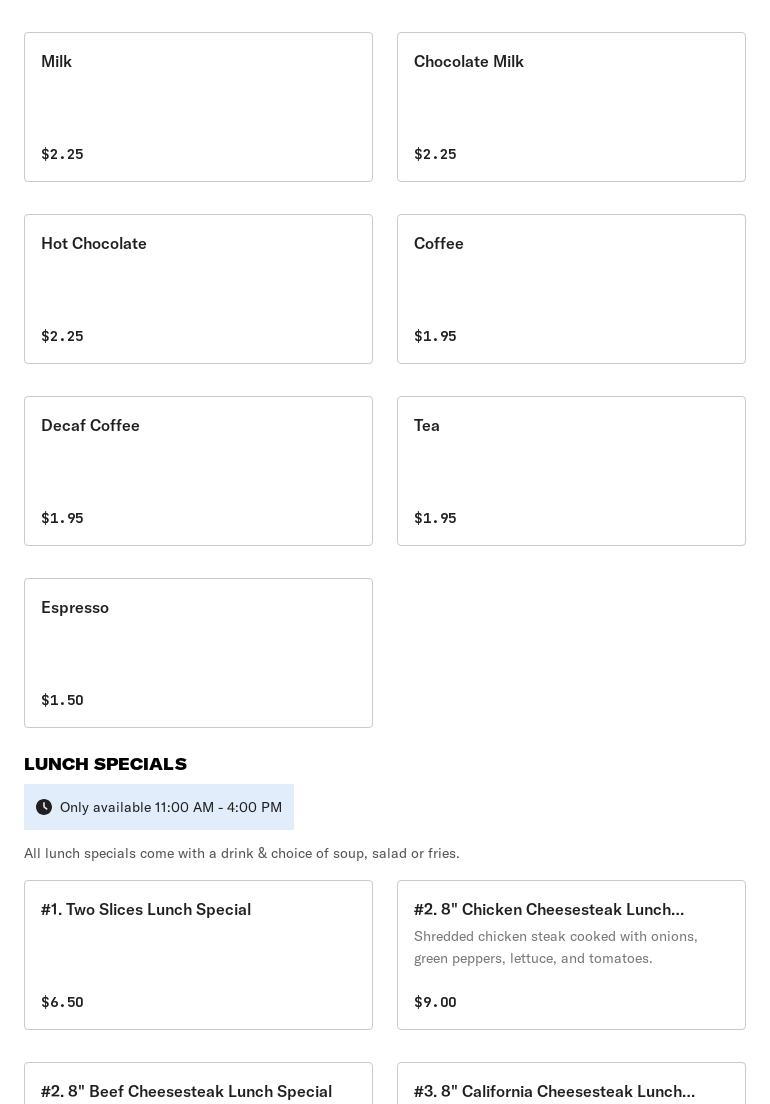 Milk

$2.25

Chocolate Milk

$2.25

Hot Chocolate

$2.25

Coffee

$1.95

Decaf Coffee

$1.95

Tea

$1.95

Espresso

$1.50

LUNCH SPECIALS

Only available 11:00 AM - 4:00 PM

All lunch specials come with a drink & choice of soup, salad or fries.

#1. Two Slices Lunch Special

$6.50

#2. 8" Chicken Cheesesteak Lunch...

Shredded chicken steak cooked with onions, green peppers, lettuce, and tomatoes.

$9.00

#2. 8" Beef Cheesesteak Lunch Special

#3. 8" California Cheesesteak Lunch...